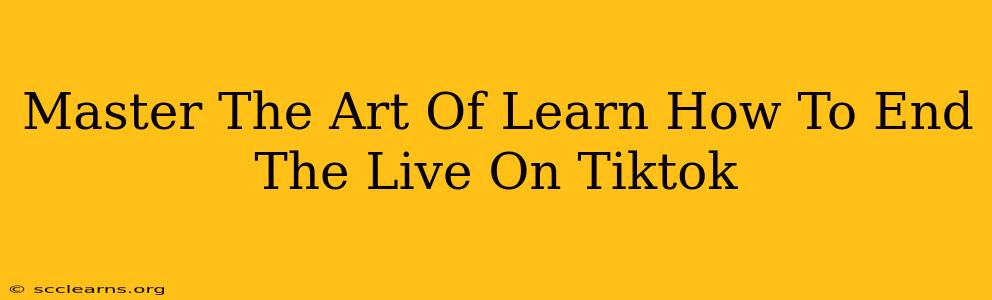 Master The Art Of Learn How To End The Live On Tiktok

© scclearns.org